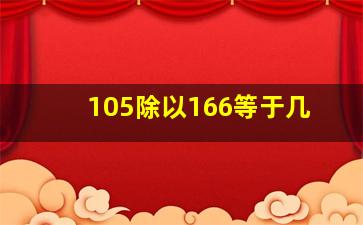 105除以166等于几